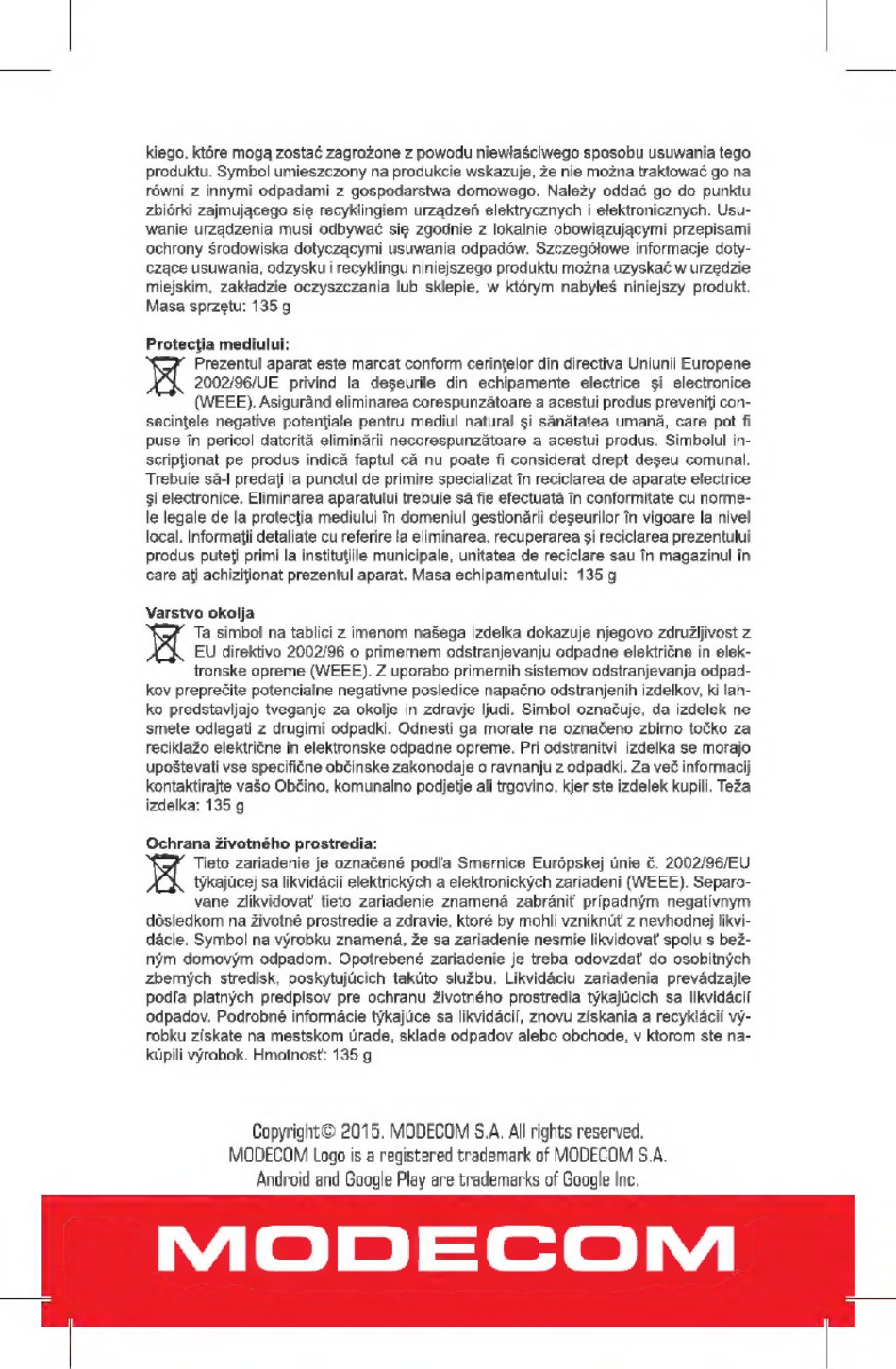 kiego, które mogą zostać zagrożone z powodu niewłaściwego sposobu usuwania tego produktu. Symbol umieszczony na produkcie wskazuje, że nie można traktować go na równi z innymi odpadami z gospodarstwa domowego. Należy oddać go do punktu zbiórki zajmującego się recyklingiem urządzeń elektrycznych i elektronicznych. Usuwanie urządzenia musi odbywać się zgodnie z lokalnie obowiązującymi przepisami ochrony środowiska dotyczącymi usuwania odpadów. Szczegółowe informacje dotyczące usuwania, odzysku i recyklingu niniejszego produktu można uzyskać w urzędzie miejskim, zakładzie oczyszczania lub sklepie, w którym nabyłeś niniejszy produkt. Masa sprzętu: 135 g

Protecţia mediului:
Prezentul aparat este marcat conform cerinţelor din directiva Uniunii Europene 2002/96/UE privind la deşeurile din echipamente electrice şi electronice (WEEE). Asigurând eliminarea corespunzătoare a acestui produs preveniţi consecinţele negative potenţiale pentru mediul natural şi sănătatea umană, care pot fi puse în pericol datorită eliminării necorespunzătoare a acestui produs. Simbolul inscripţionat pe produs indică faptul că nu poate fi considerat drept deşeu comunal. Trebuie să-l predaţi la punctul de primire specializat în reciclarea de aparate electrice şi electronice. Eliminarea aparatului trebuie să fie efectuată în conformitate cu normele legale de la protecţia mediului în domeniul gestionării deşeurilor în vigoare la nivel local. Informaţii detaliate cu referire la eliminarea, recuperarea şi reciclarea prezentului produs puteţi primi la instituţiile municipale, unitatea de reciclare sau în magazinul în care aţi achiziţionat prezentul aparat. Masa echipamentului: 135 g

Varstvo okolja
Ta simbol na tablici z imenom našega izdelka dokazuje njegovo združljivost z EU direktivo 2002/96 o primernem odstranjevanju odpadne električne in elektronske opreme (WEEE). Z uporabo primernih sistemov odstranjevanja odpadkov preprečite potencialne negativne posledice napačno odstranjenih izdelkov, ki lahko predstavljajo tveganje za okolje in zdravje ljudi. Simbol označuje, da izdelek ne smete odlagati z drugimi odpadki. Odnesti ga morate na označeno zbirno točko za reciklažo električne in elektronske odpadne opreme. Pri odstranitvi izdelka se morajo upoštevati vse specifične občinske zakonodaje o ravnanju z odpadki. Za več informacij kontaktirajte vašo Občino, komunalno podjetje ali trgovino, kjer ste izdelek kupili. Teža izdelka: 135 g

Ochrana životného prostredia:
Tieto zariadenie je označené podľa Smernice Európskej únie č. 2002/96/EU týkajúcej sa likvidácií elektrických a elektronických zariadení (WEEE). Separovane zlikvidovať tieto zariadenie znamená zabrániť prípadným negatívnym dôsledkom na životné prostredie a zdravie, ktoré by mohli vzniknúť z nevhodnej likvidácie. Symbol na výrobku znamená, že sa zariadenie nesmie likvidovať spolu s bežným domovým odpadom. Opotrebené zariadenie je treba odovzdať do osobitných zberných stredisk, poskytujúcich takúto službu. Likvidáciu zariadenia prevádzajte podľa platných predpisov pre ochranu životného prostredia týkajúcich sa likvidácií odpadov. Podrobné informácie týkajúce sa likvidácií, znovu získania a recyklácií výrobku získate na mestskom úrade, sklade odpadov alebo obchode, v ktorom ste nakúpili výrobok. Hmotnosť: 135 g

Copyright© 2015. MODECOM S.A. All rights reserved.
MODECOM Logo is a registered trademark of MODECOM S.A.
Android and Google Play are trademarks of Google Inc.

MODECOM